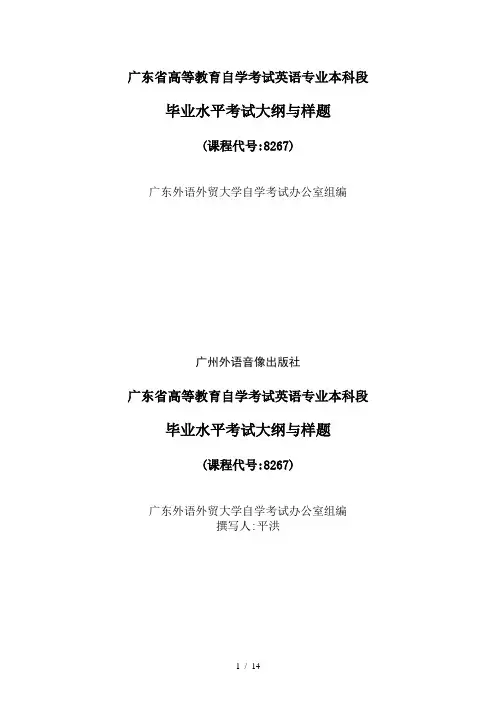 广东省高等教育自学考试英语专业本科段

毕业水平考试大纲与样题

(课程代号:8267)

广东外语外贸大学自学考试办公室组编

广州外语音像出版社

广东省高等教育自学考试英语专业本科段

毕业水平考试大纲与样题

(课程代号:8267)

广东外语外贸大学自学考试办公室组编
撰写人:平洪

1 / 14